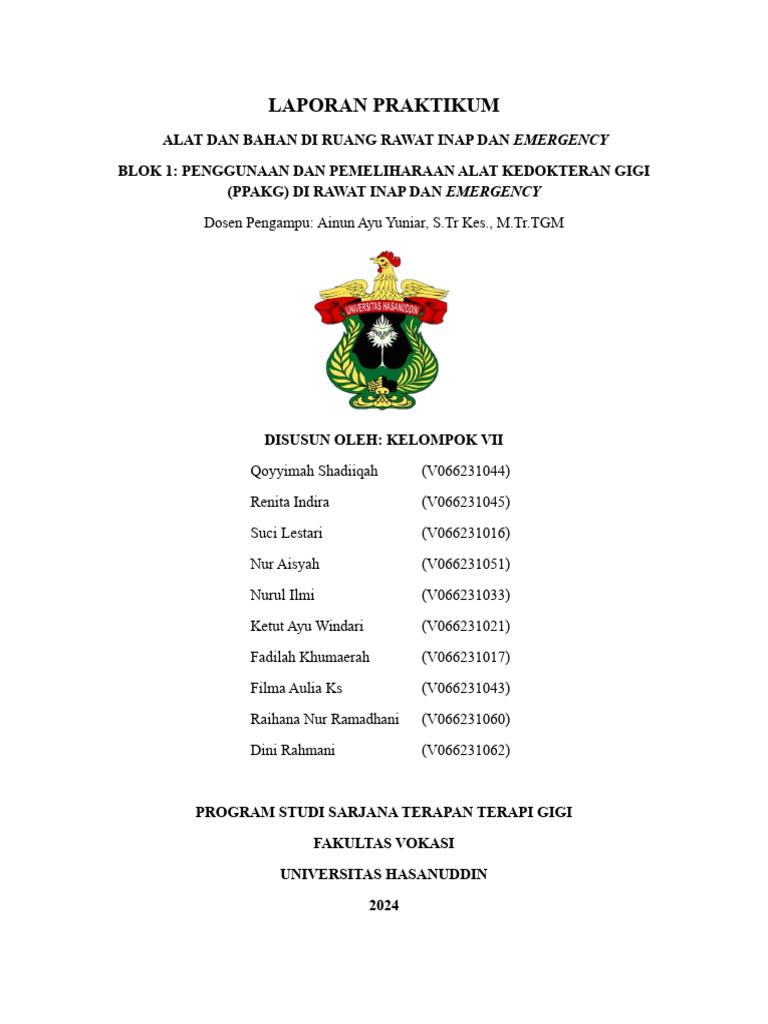 LAPORAN PRAKTIKUM

ALAT DAN BAHAN DI RUANG RAWAT INAP DAN EMERGENCY

BLOK 1: PENGGUNAAN DAN PEMELIHARAAN ALAT KEDOKTERAN GIGI (PPAKG) DI RAWAT INAP DAN EMERGENCY

Dosen Pengampu: Ainun Ayu Yuniar, S.Tr Kes., M.Tr.TGM

UNIVERSITAS HASANUDDIN

DISUSUN OLEH: KELOMPOK VII

| | |
|---|---|
| Qoyyimah Shadiiqah | (V066231044) |
| Renita Indira | (V066231045) |
| Suci Lestari | (V066231016) |
| Nur Aisyah | (V066231051) |
| Nurul Ilmi | (V066231033) |
| Ketut Ayu Windari | (V066231021) |
| Fadilah Khumaerah | (V066231017) |
| Filma Aulia Ks | (V066231043) |
| Raihana Nur Ramadhani | (V066231060) |
| Dini Rahmani | (V066231062) |

PROGRAM STUDI SARJANA TERAPAN TERAPI GIGI

FAKULTAS VOKASI

UNIVERSITAS HASANUDDIN

2024